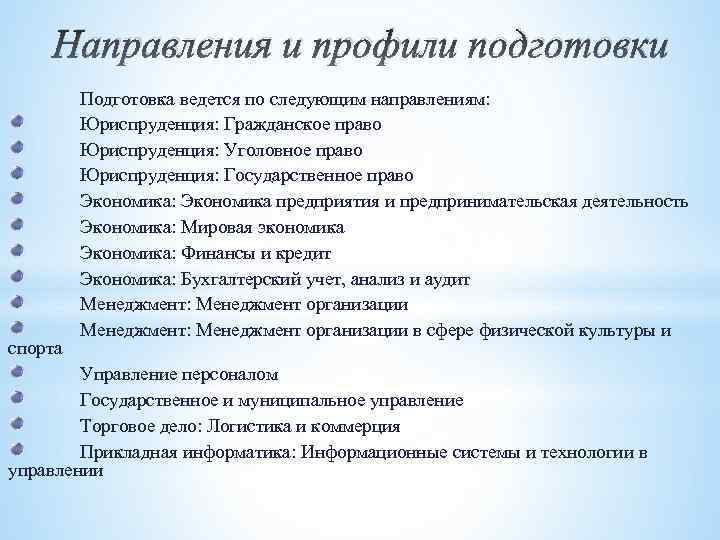 Направления и профили подготовки

Подготовка ведется по следующим направлениям:

Юриспруденция: Гражданское право

Юриспруденция: Уголовное право

Юриспруденция: Государственное право

Экономика: Экономика предприятия и предпринимательская деятельность

Экономика: Мировая экономика

Экономика: Финансы и кредит

Экономика: Бухгалтерский учет, анализ и аудит

Менеджмент: Менеджмент организации

Менеджмент: Менеджмент организации в сфере физической культуры и спорта

Управление персоналом

Государственное и муниципальное управление

Торговое дело: Логистика и коммерция

Прикладная информатика: Информационные системы и технологии в управлении